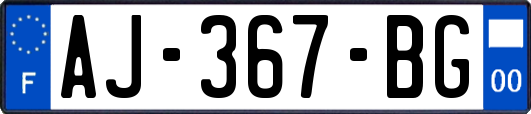 F
AJ-367-BG
00